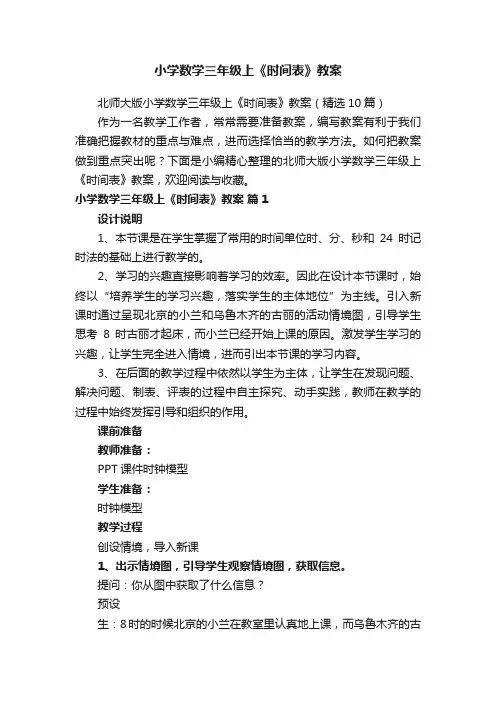 小学数学三年级上《时间表》教案

北师大版小学数学三年级上《时间表》教案（精选10篇）

作为一名教学工作者，常常需要准备教案，编写教案有利于我们准确把握教材的重点与难点，进而选择恰当的教学方法。如何把教案做到重点突出呢？下面是小编精心整理的北师大版小学数学三年级上《时间表》教案，欢迎阅读与收藏。

小学数学三年级上《时间表》教案 篇1

设计说明

1、本节课是在学生掌握了常用的时间单位时、分、秒和 24 时记时法的基础上进行教学的。

2、学习的兴趣直接影响着学习的效率。因此在设计本节课时，始终以“培养学生的学习兴趣，落实学生的主体地位”为主线。引入新课时通过呈现北京的小兰和乌鲁木齐的古丽的活动情境图，引导学生思考 8 时古丽才起床，而小兰已经开始上课的原因。激发学生学习的兴趣，让学生完全进入情境，进而引出本节课的学习内容。

3、在后面的教学过程中依然以学生为主体，让学生在发现问题、解决问题、制表、评表的过程中自主探究、动手实践，教师在教学的过程中始终发挥引导和组织的作用。

课前准备

教师准备：

PPT 课件时钟模型

学生准备：

时钟模型

教学过程

创设情境，导入新课

1、出示情境图，引导学生观察情境图，获取信息。

提问：你从图中获取了什么信息？

预设

生：8时的时候北京的小兰在教室里认真地上课，而乌鲁木齐的古